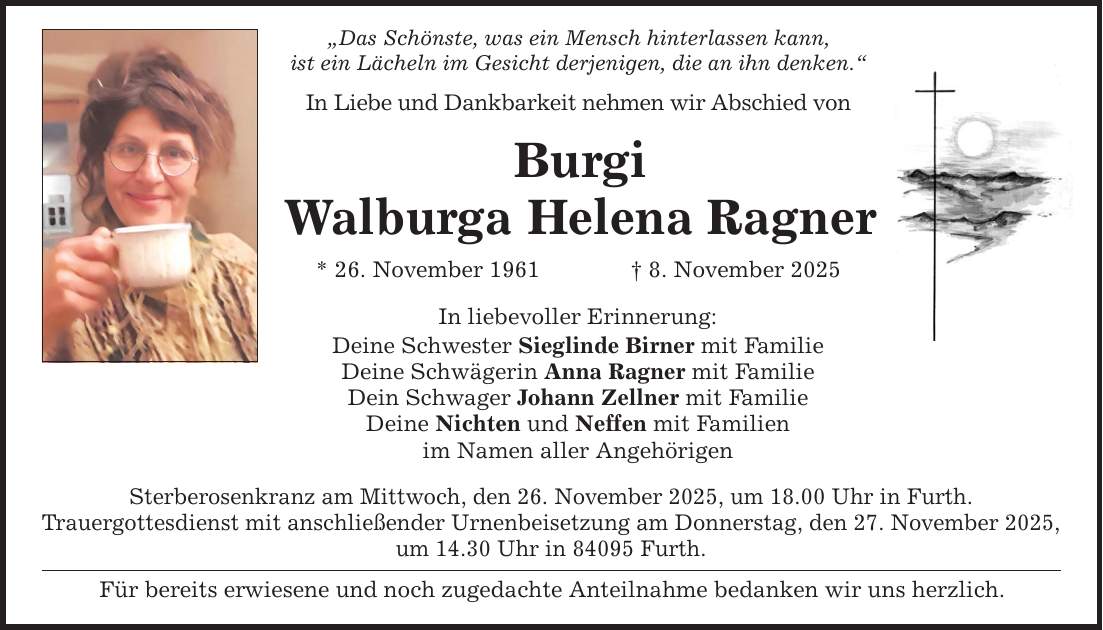 „Das Schönste, was ein Mensch hinterlassen kann, ist ein Lächeln im Gesicht derjenigen, die an ihn denken.“

In Liebe und Dankbarkeit nehmen wir Abschied von

Burgi
Walburga Helena Ragner

* 26. November 1961 † 8. November 2025

In liebevoller Erinnerung:
Deine Schwester Sieglinde Birner mit Familie
Deine Schwägerin Anna Ragner mit Familie
Dein Schwager Johann Zellner mit Familie
Deine Nichten und Neffen mit Familien
im Namen aller Angehörigen

Sterberosenkranz am Mittwoch, den 26. November 2025, um 18.00 Uhr in Furth. Trauergottesdienst mit anschließender Urnenbeisetzung am Donnerstag, den 27. November 2025, um 14.30 Uhr in 84095 Furth.

Für bereits erwiesene und noch zugedachte Anteilnahme bedanken wir uns herzlich.